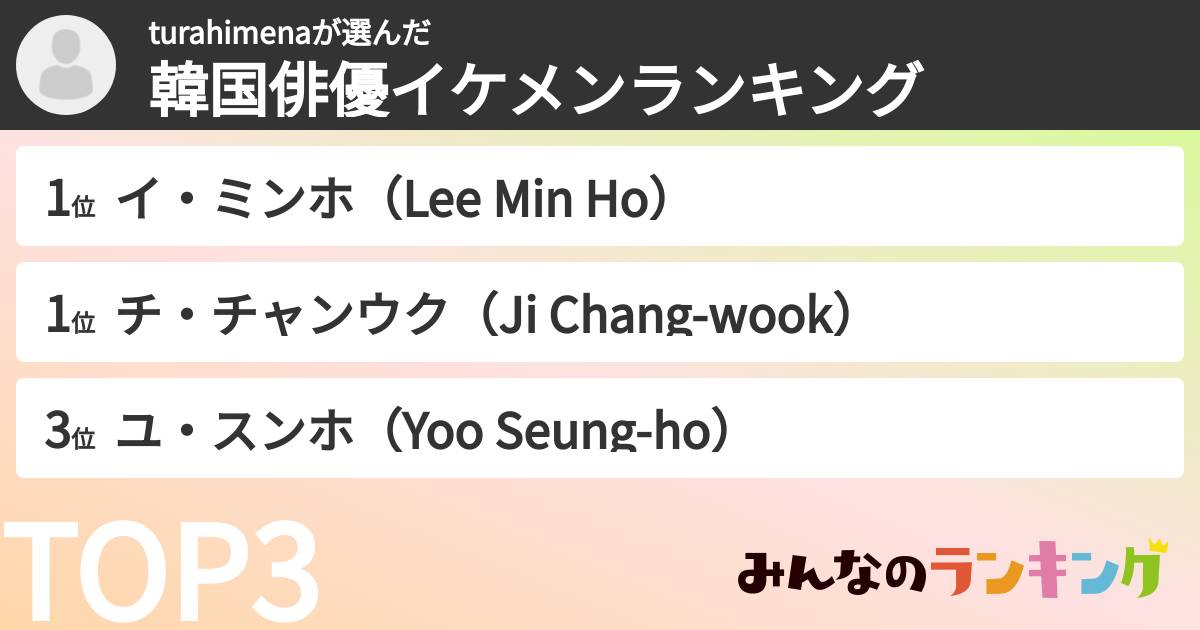 turahimenaが選んだ
韓国俳優イケメンランキング

1位 イ・ミンホ（Lee Min Ho）

1位 チ・チャンウク（Ji Chang-wook）

3位 ユ・スンホ（Yoo Seung-ho）

TOP3

みんなのランキング